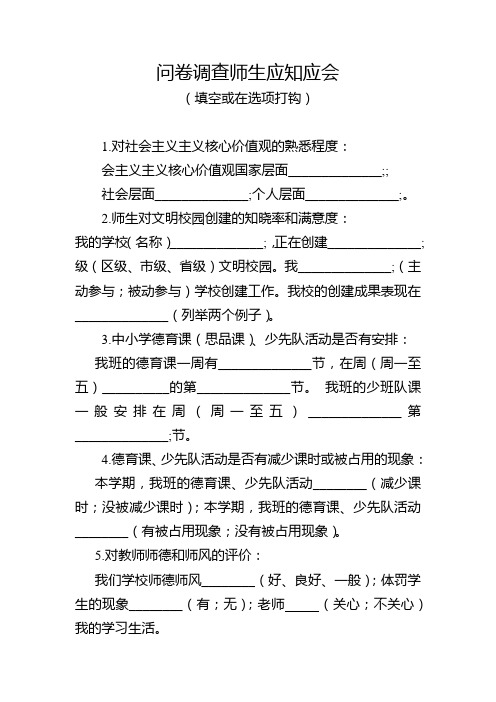 问卷调查师生应知应会
（填空或在选项打钩）

1.对社会主义主义核心价值观的熟悉程度：
会主义主义核心价值观国家层面______________;;
社会层面______________;个人层面______________;。

2.师生对文明校园创建的知晓率和满意度：
我的学校(名称)______________; ,正在创建______________;级（区级、市级、省级）文明校园。我______________;（主动参与；被动参与）学校创建工作。我校的创建成果表现在______________（列举两个例子）。

3.中小学德育课（思品课）、少先队活动是否有安排：
我班的德育课一周有______________节，在周（周一至五）__________的第______________节。 我班的少班队课一般安排在周（周一至五）______________第______________;节。

4.德育课、少先队活动是否有减少课时或被占用的现象：
本学期，我班的德育课、少先队活动________（减少课时；没被减少课时）；本学期，我班的德育课、少先队活动________（有被占用现象；没有被占用现象）。

5.对教师师德和师风的评价：
我们学校师德师风________（好、良好、一般）；体罚学生的现象________（有；无）；老师_____（关心；不关心）我的学习生活。